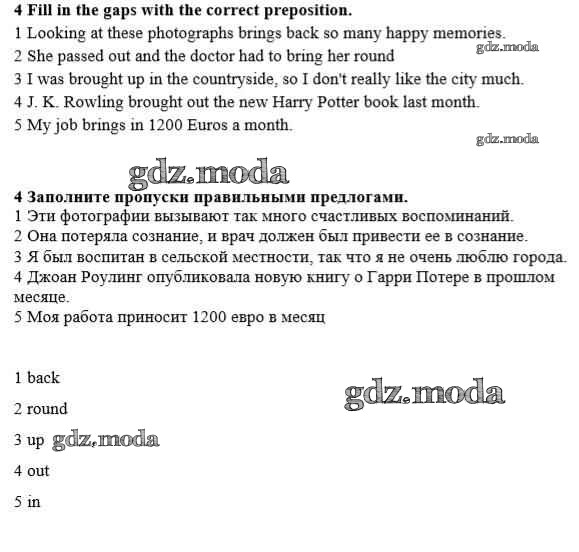 4 Fill in the gaps with the correct preposition.
1 Looking at these photographs brings back so many happy memories.
gdz.moda
2 She passed out and the doctor had to bring her round
3 I was brought up in the countryside, so I don't really like the city much.
4 J. K. Rowling brought out the new Harry Potter book last month.
5 My job brings in 1200 Euros a month.
gdz.moda

gdz.moda

4 Заполните пропуски правильными предлогами.
1 Эти фотографии вызывают так много счастливых воспоминаний.
2 Она потеряла сознание, и врач должен был привести ее в сознание.
3 Я был воспитан в сельской местности, так что я не очень люблю города.
4 Джоан Роулинг опубликовала новую книгу о Гарри Потере в прошлом месяце.
5 Моя работа приносит 1200 евро в месяц

1 back
gdz.moda
2 round
3 up gdz.moda
4 out
5 in